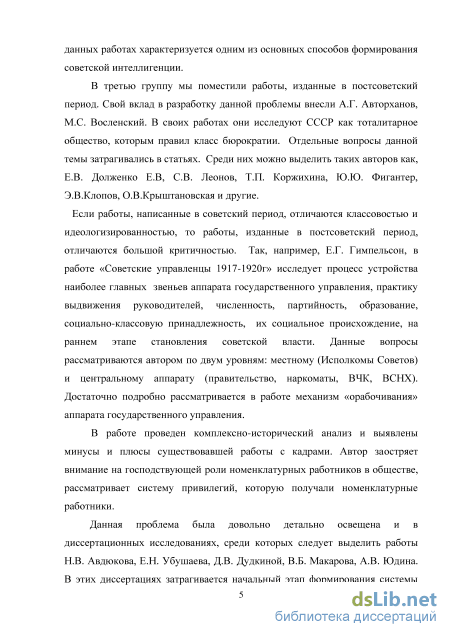 данных работах характеризуется одним из основных способов формирования советской интеллигенции.

В третью группу мы поместили работы, изданные в постсоветский период. Свой вклад в разработку данной проблемы внесли А.Г. Авторханов, М.С. Восленский. В своих работах они исследуют СССР как тоталитарное общество, которым правил класс бюрократии. Отдельные вопросы данной темы затрагивались в статьях. Среди них можно выделить таких авторов как, Е.В. Долженко Е.В, С.В. Леонов, Т.П. Коржихина, Ю.Ю. Фигантер, Э.В.Клопов, О.В.Крыштановская и другие.

Если работы, написанные в советский период, отличаются классовостью и идеологизированностью, то работы, изданные в постсоветский период, отличаются большой критичностью. Так, например, Е.Г. Гимпельсон, в работе «Советские управленцы 1917-1920г» исследует процесс устройства наиболее главных звеньев аппарата государственного управления, практику выдвижения руководителей, численность, партийность, образование, социально-классовую принадлежность, их социальное происхождение, на раннем этапе становления советской власти. Данные вопросы рассматриваются автором по двум уровням: местному (Исполкомы Советов) и центральному аппарату (правительство, наркоматы, ВЧК, ВСНХ). Достаточно подробно рассматривается в работе механизм «орабочивания» аппарата государственного управления.

В работе проведен комплексно-исторический анализ и выявлены минусы и плюсы существовавшей работы с кадрами. Автор заостряет внимание на господствующей роли номенклатурных работников в обществе, рассматривает систему привилегий, которую получали номенклатурные работники.

Данная проблема была довольно детально освещена и в диссертационных исследованиях, среди которых следует выделить работы Н.В. Авдюкова, Е.Н. Убушаева, Д.В. Дудкиной, В.Б. Макарова, А.В. Юдина. В этих диссертациях затрагивается начальный этап формирования системы

5

dsLib.net
библиотека диссертаций